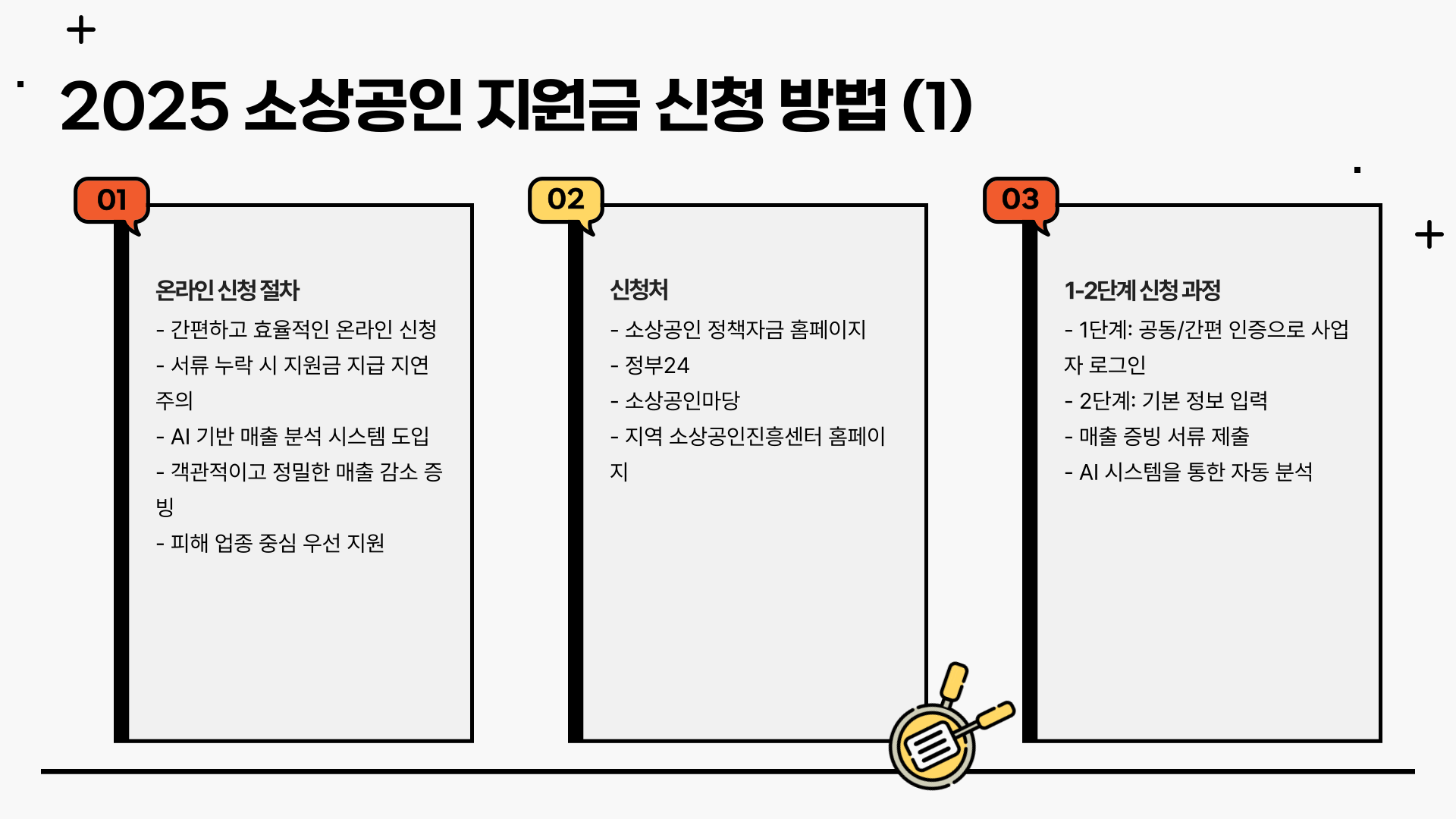 2025 소상공인 지원금 신청 방법 (1)

01

온라인 신청 절차

- 간편하고 효율적인 온라인 신청
- 서류 누락 시 지원금 지급 지연 주의
- AI 기반 매출 분석 시스템 도입
- 객관적이고 정밀한 매출 감소 증빙
- 피해 업종 중심 우선 지원

02

신청처

- 소상공인 정책자금 홈페이지
- 정부24
- 소상공인마당
- 지역 소상공인진흥센터 홈페이지

03

1-2단계 신청 과정

- 1단계: 공동/간편 인증으로 사업자 로그인
- 2단계: 기본 정보 입력
- 매출 증빙 서류 제출
- AI 시스템을 통한 자동 분석